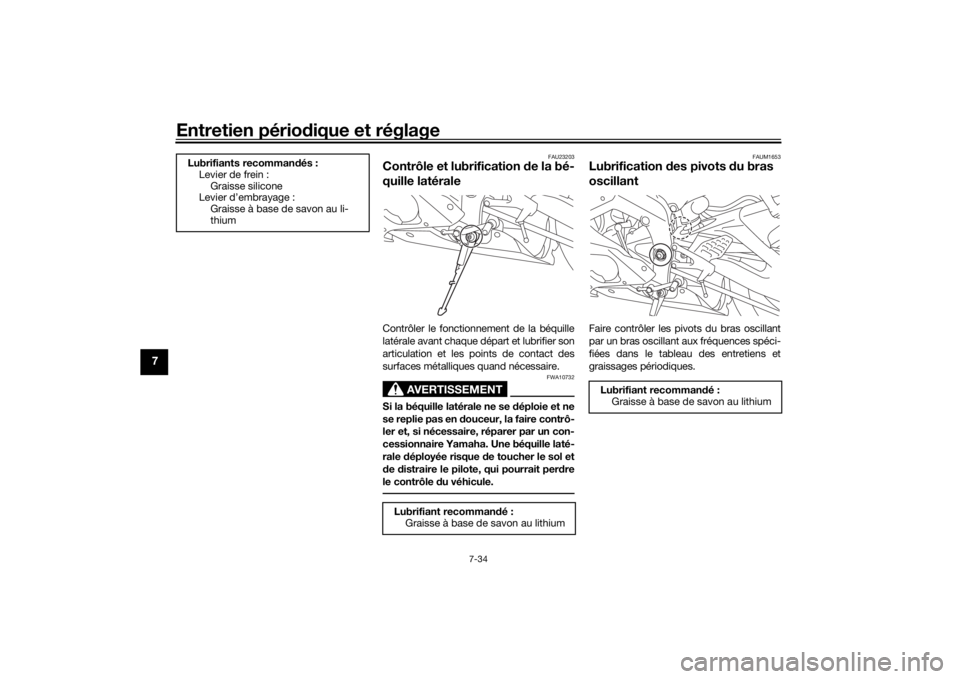 Entretien périodique et réglage

7

Lubrifiants recommandés :
Levier de frein :
Graisse silicone
Levier d'embrayage :
Graisse à base de savon au lithium

FAU23203

Contrôle et lubrification de la béquille latérale

Contrôler le fonctionnement de la béquille latérale avant chaque départ et lubrifier son articulation et les points de contact des surfaces métalliques quand nécessaire.

FWA10732

AVERTISSEMENT

Si la béquille latérale ne se déploie et ne se replie pas en douceur, la faire contrôler et, si nécessaire, réparer par un concessionnaire Yamaha. Une béquille latérale déployée risque de toucher le sol et de distraire le pilote, qui pourrait perdre le contrôle du véhicule.

Lubrifiant recommandé :
Graisse à base de savon au lithium

FAUM1653

Lubrification des pivots du bras oscillant

Faire contrôler les pivots du bras oscillant par un bras oscillant aux fréquences spécifiées dans le tableau des entretiens et graissages périodiques.

Lubrifiant recommandé :
Graisse à base de savon au lithium

7-34

carmanualsonline.info